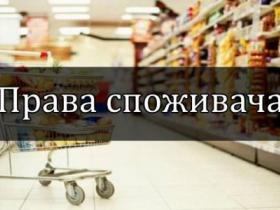 Права споживача